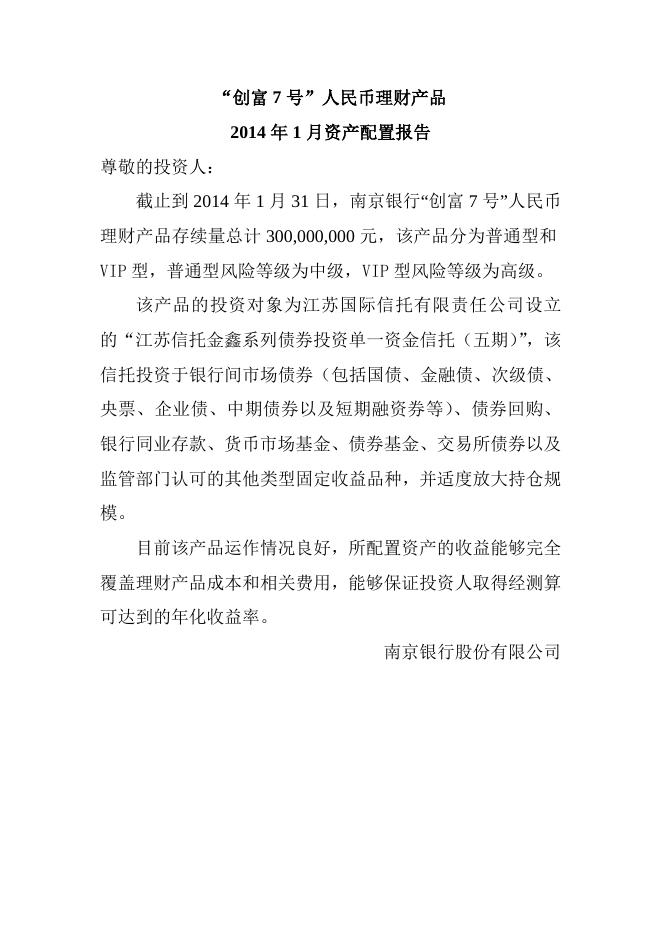 “创富 7 号”人民币理财产品

2014 年 1 月资产配置报告

尊敬的投资人：

截止到 2014 年 1 月 31 日，南京银行“创富 7 号”人民币理财产品存续量总计 300,000,000 元，该产品分为普通型和 VIP 型，普通型风险等级为中级，VIP 型风险等级为高级。

该产品的投资对象为江苏国际信托有限责任公司设立的“江苏信托金鑫系列债券投资单一资金信托（五期）”，该信托投资于银行间市场债券（包括国债、金融债、次级债、央票、企业债、中期债券以及短期融资券等）、债券回购、银行同业存款、货币市场基金、债券基金、交易所债券以及监管部门认可的其他类型固定收益品种，并适度放大持仓规模。

目前该产品运作情况良好，所配置资产的收益能够完全覆盖理财产品成本和相关费用，能够保证投资人取得经测算可达到的年化收益率。

南京银行股份有限公司